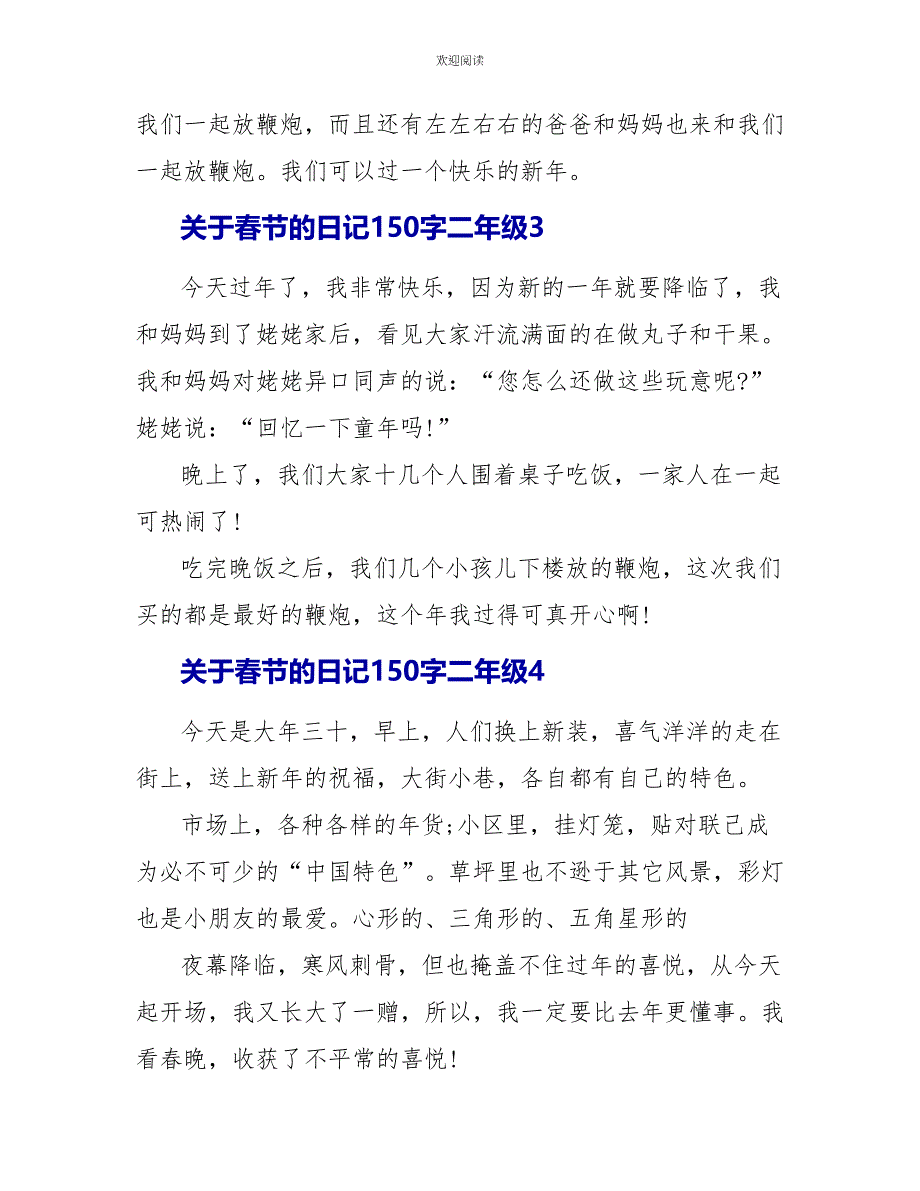 欢迎阅读

我们一起放鞭炮，而且还有左左右右的爸爸和妈妈也来和我们一起放鞭炮。我们可以过一个快乐的新年。

关于春节的日记150字二年级3

今天过年了，我非常快乐，因为新的一年就要降临了，我和妈妈到了姥姥家后，看见大家汗流满面的在做丸子和干果。我和妈妈对姥姥异口同声的说：“您怎么还做这些玩意呢?”姥姥说：“回忆一下童年吗!”

晚上了，我们大家十几个人围着桌子吃饭，一家人在一起可热闹了！

吃完晚饭之后，我们几个小孩儿下楼放的鞭炮，这次我们买的都是最好的鞭炮，这个年我过得可真开心啊!

关于春节的日记150字二年级4

今天是大年三十，早上，人们换上新装，喜气洋洋的走在街上，送上新年的祝福，大街小巷，各自都有自己的特色。

市场上，各种各样的年货;小区里，挂灯笼，贴对联已成为必不可少的“中国特色”。草坪里也不逊于其它风景，彩灯也是小朋友的最爱。心形的、三角形的、五角星形的

夜幕降临，寒风刺骨，但也掩盖不住过年的喜悦，从今天起开场，我又长大了一赠，所以，我一定要比去年更懂事。我看春晚，收获了不平常的喜悦!